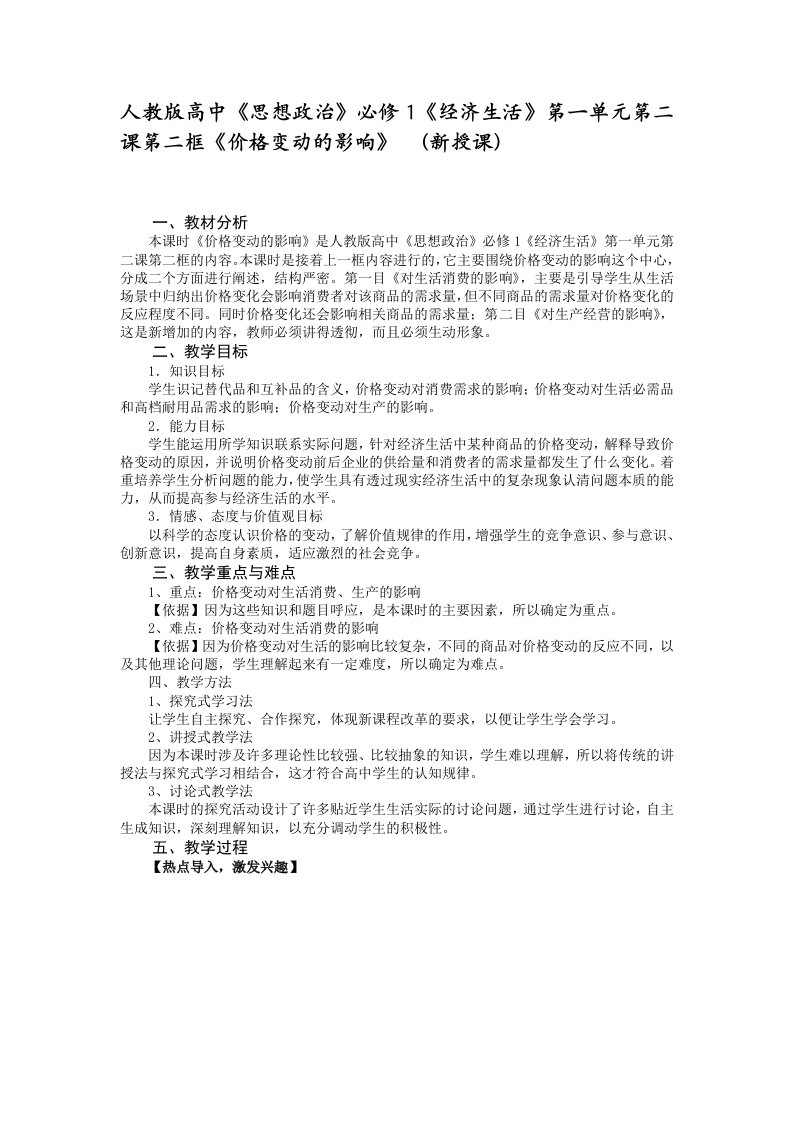 人教版高中《思想政治》必修 1《经济生活》第一单元第二课第二框《价格变动的影响》 （新授课）

一、教材分析

本课时《价格变动的影响》是人教版高中《思想政治》必修 1《经济生活》第一单元第二课第二框的内容。本课时是接着上一框内容进行的，它主要围绕价格变动的影响这个中心，分成二个方面进行阐述，结构严密。第一目《对生活消费的影响》，主要是引导学生从生活场景中归纳出价格变化会影响消费者对该商品的需求量，但不同商品的需求量对价格变化的反应程度不同。同时价格变化还会影响相关商品的需求量；第二目《对生产经营的影响》，这是新增加的内容，教师必须讲得透彻，而且必须生动形象。

二、教学目标

1．知识目标

学生识记替代品和互补品的含义，价格变动对消费需求的影响；价格变动对生活必需品和高档耐用品需求的影响；价格变动对生产的影响。

2．能力目标

学生能运用所学知识联系实际问题，针对经济生活中某种商品的价格变动，解释导致价格变动的原因，并说明价格变动前后企业的供给量和消费者的需求量都发生了什么变化。着重培养学生分析问题的能力，使学生具有透过现实经济生活中的复杂现象认清问题本质的能力，从而提高参与经济生活的水平。

3．情感、态度与价值观目标

以科学的态度认识价格的变动，了解价值规律的作用，增强学生的竞争意识、参与意识、创新意识，提高自身素质，适应激烈的社会竞争。

三、教学重点与难点

1、重点：价格变动对生活消费、生产的影响

【依据】因为这些知识和题目呼应，是本课时的主要因素，所以确定为重点。

2、难点：价格变动对生活消费的影响

【依据】因为价格变动对生活的影响比较复杂，不同的商品对价格变动的反应不同，以及其他理论问题，学生理解起来有一定难度，所以确定为难点。

四、教学方法

1、探究式学习法

让学生自主探究、合作探究，体现新课程改革的要求，以便让学生学会学习。

2、讲授式教学法

因为本课时涉及许多理论性比较强、比较抽象的知识，学生难以理解，所以将传统的讲授法与探究式学习相结合，这才符合高中学生的认知规律。

3、讨论式教学法

本课时的探究活动设计了许多贴近学生生活实际的讨论问题，通过学生进行讨论，自主生成知识，深刻理解知识，以充分调动学生的积极性。

五、教学过程

【热点导入，激发兴趣】